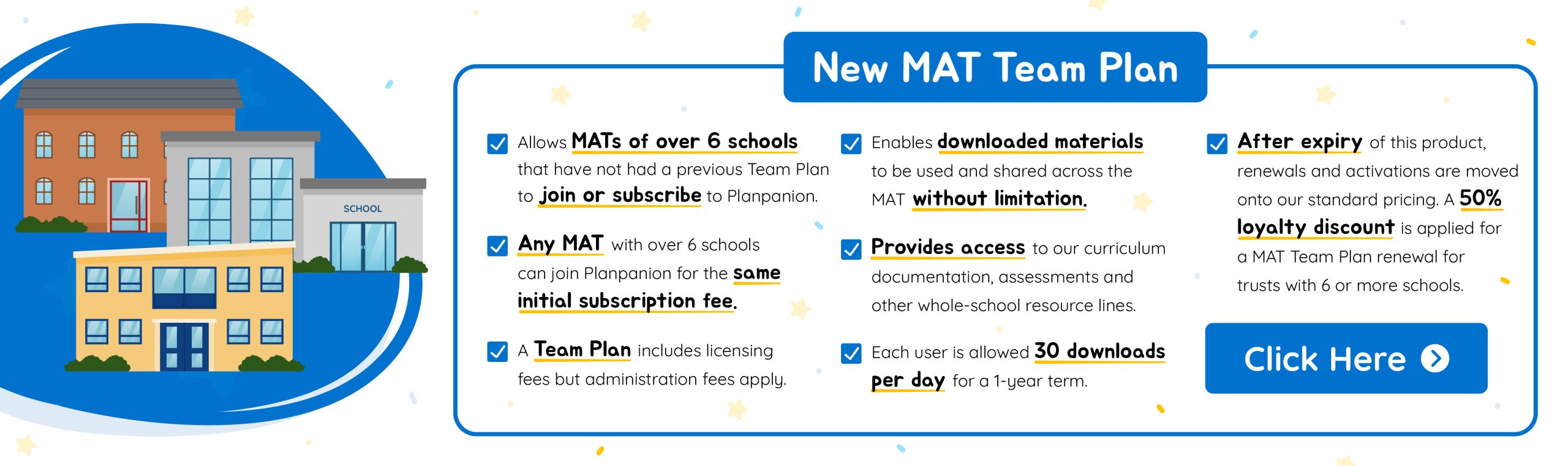 SCHOOL

New MAT Team Plan

Allows MATs of over 6 schools that have not had a previous Team Plan to join or subscribe to Planpanion.

Any MAT with over 6 schools can join Planpanion for the same initial subscription fee.

A Team Plan includes licensing fees but administration fees apply.

Enables downloaded materials to be used and shared across the MAT without limitation.

Provides access to our curriculum documentation, assessments and other whole-school resource lines.

Each user is allowed 30 downloads per day for a 1-year term.

After expiry of this product, renewals and activations are moved onto our standard pricing. A 50% loyalty discount is applied for a MAT Team Plan renewal for trusts with 6 or more schools.

Click Here